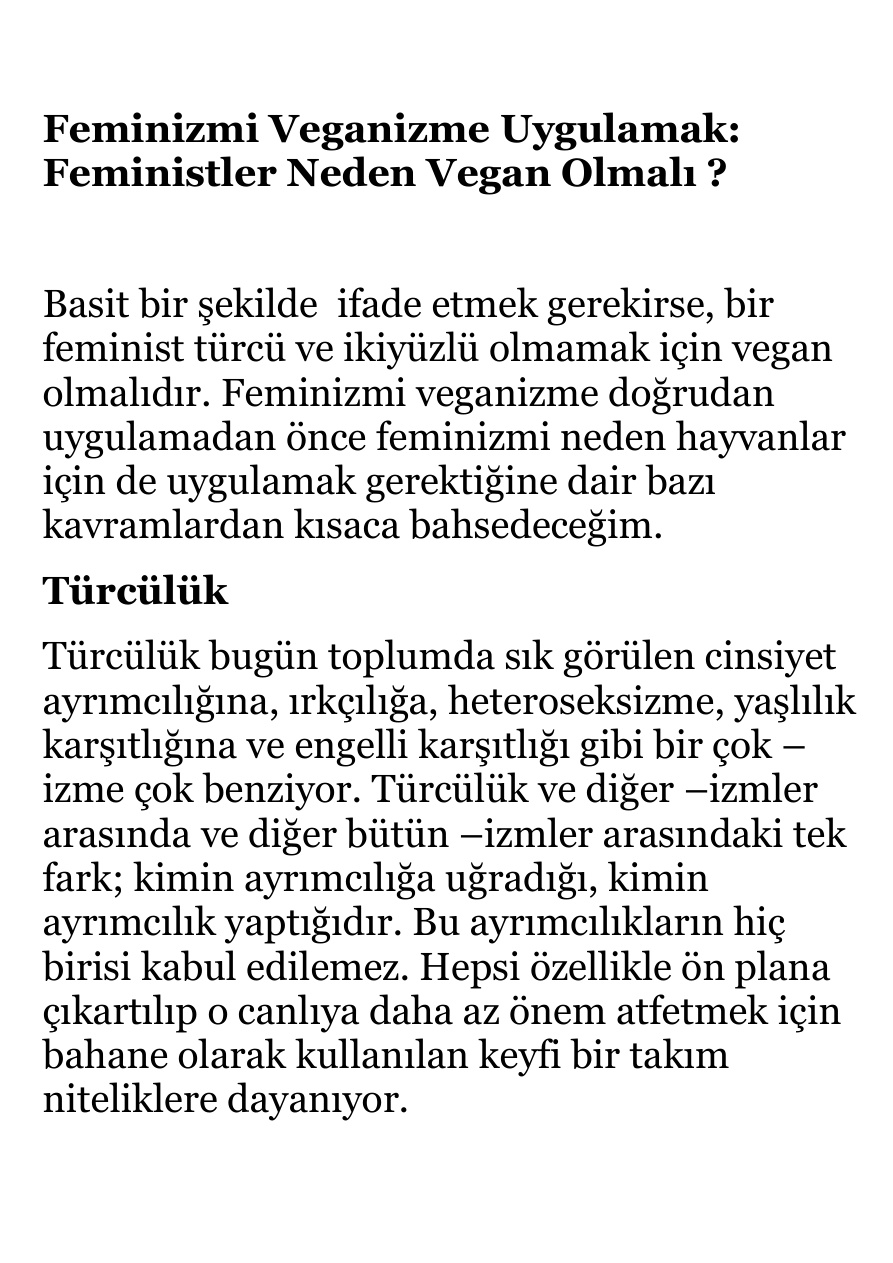 Feminizmi Veganizme Uygulamak:
Feministler Neden Vegan Olmalı ?

Basit bir şekilde  ifade etmek gerekirse, bir feminist türcü ve ikiyüzlü olmamak için vegan olmalıdır. Feminizmi veganizme doğrudan uygulamadan önce feminizmi neden hayvanlar için de uygulamak gerektiğine dair bazı kavramlardan kısaca bahsedeceğim.

Türcülük

Türcülük bugün toplumda sık görülen cinsiyet ayrımcılığına, ırkçılığa, heteroseksizme, yaşlılık karşıtlığına ve engelli karşıtlığı gibi bir çok –izme çok benziyor. Türcülük ve diğer –izmler arasında ve diğer bütün –izmler arasındaki tek fark; kimin ayrımcılığa uğradığı, kimin ayrımcılık yaptığıdır. Bu ayrımcılıkların hiç birisi kabul edilemez. Hepsi özellikle ön plana çıkartılıp o canlıya daha az önem atfetmek için bahane olarak kullanılan keyfi bir takım niteliklere dayanıyor.